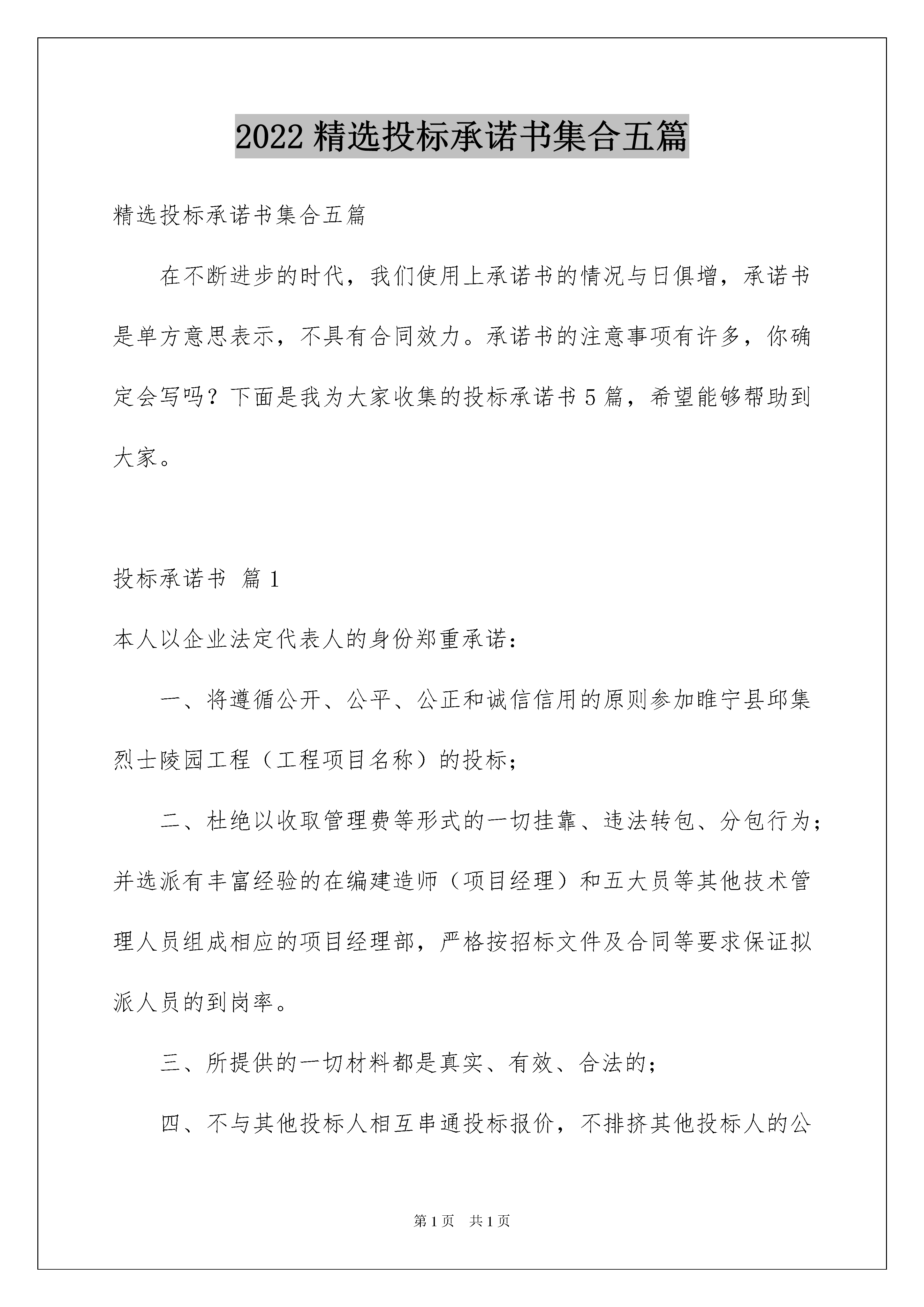 2022 精选投标承诺书集合五篇

精选投标承诺书集合五篇

在不断进步的时代，我们使用上承诺书的情况与日俱增，承诺书是单方意思表示，不具有合同效力。承诺书的注意事项有许多，你确定会写吗？下面是我为大家收集的投标承诺书 5 篇，希望能够帮助到大家。

投标承诺书 篇 1

本人以企业法定代表人的身份郑重承诺：

一、将遵循公开、公平、公正和诚信信用的原则参加睢宁县邱集烈士陵园工程（工程项目名称）的投标；

二、杜绝以收取管理费等形式的一切挂靠、违法转包、分包行为；并选派有丰富经验的在编建造师（项目经理）和五大员等其他技术管理人员组成相应的项目经理部，严格按招标文件及合同等要求保证拟派人员的到岗率。

三、所提供的一切材料都是真实、有效、合法的；

四、不与其他投标人相互串通投标报价，不排挤其他投标人的公

第 1 页 共 1 页